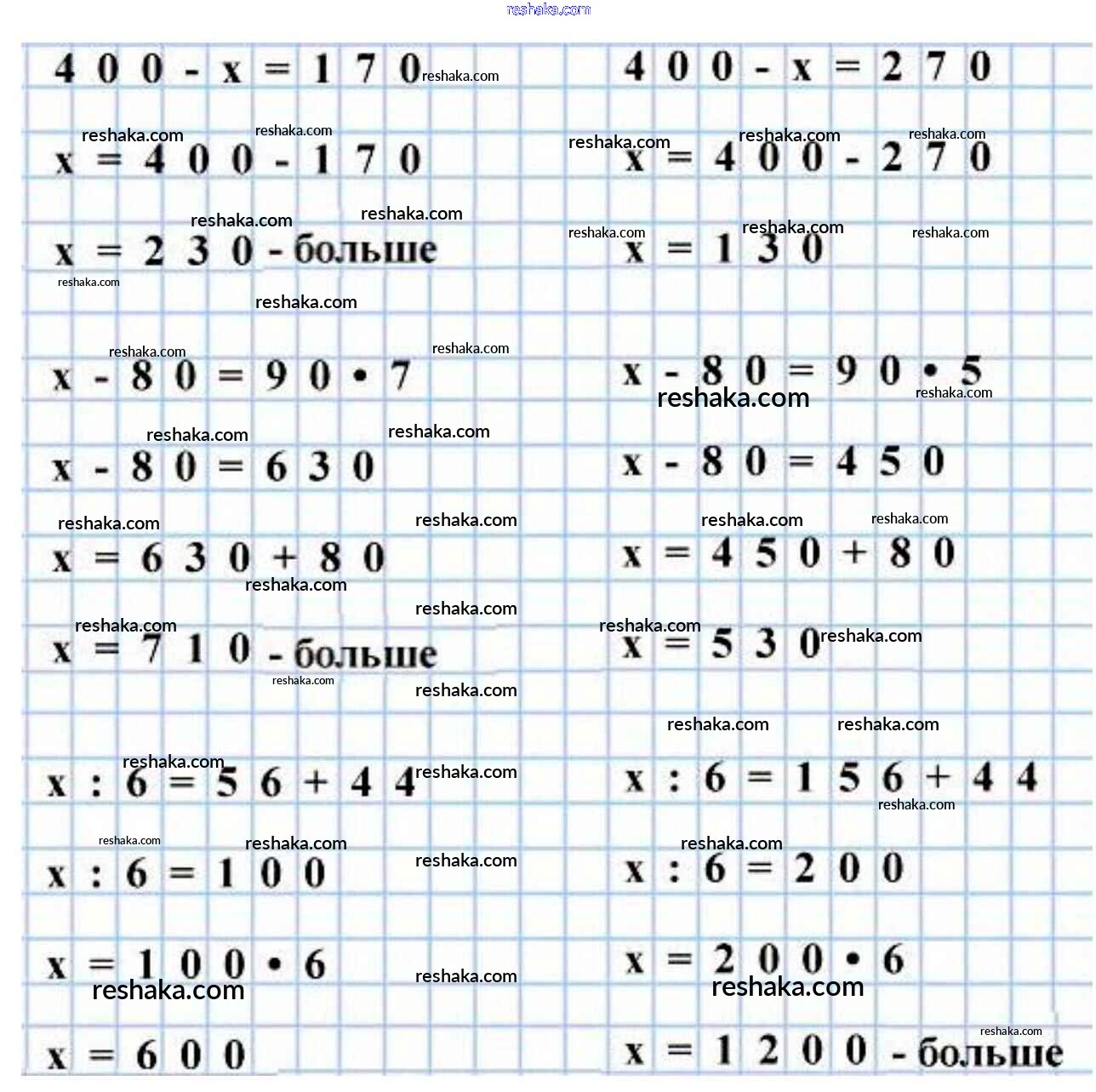 reshaka.com

$400 - x = 170$
$x = 400 - 170$
$x = 230$ - больше

$x - 80 = 90 \cdot 7$
$x - 80 = 630$
$x = 630 + 80$
$x = 710$ - больше

$x : 6 = 56 + 44$
$x : 6 = 100$
$x = 100 \cdot 6$
$x = 600$

$400 - x = 270$
$x = 400 - 270$
$x = 130$

$x - 80 = 90 \cdot 5$
$x - 80 = 450$
$x = 450 + 80$
$x = 530$

$x : 6 = 156 + 44$
$x : 6 = 200$
$x = 200 \cdot 6$
$x = 1200$ - больше